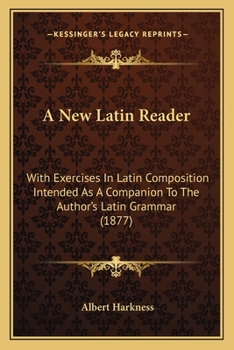 —KESSINGER'S LEGACY REPRINTS—

A New Latin Reader

With Exercises In Latin Composition Intended As A Companion To The Author's Latin Grammar (1877)

Albert Harkness